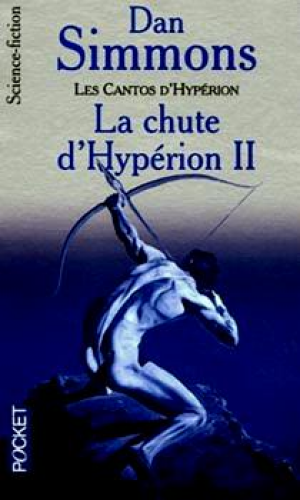 Science-fiction

Dan
Simmons

LES CANTOS D'HYPÉRION

La chute
d'Hypérion II

POCKET